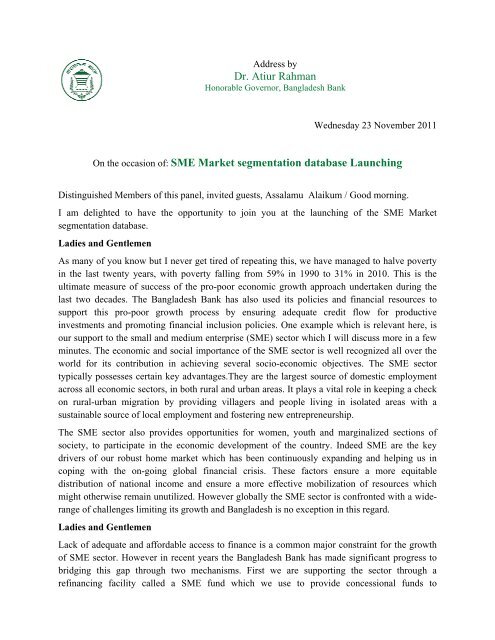 Address by
Dr. Atiur Rahman
Honorable Governor, Bangladesh Bank

Wednesday 23 November 2011

On the occasion of: SME Market segmentation database Launching

Distinguished Members of this panel, invited guests, Assalamu Alaikum / Good morning.

I am delighted to have the opportunity to join you at the launching of the SME Market segmentation database.

Ladies and Gentlemen

As many of you know but I never get tired of repeating this, we have managed to halve poverty in the last twenty years, with poverty falling from 59% in 1990 to 31% in 2010. This is the ultimate measure of success of the pro-poor economic growth approach undertaken during the last two decades. The Bangladesh Bank has also used its policies and financial resources to support this pro-poor growth process by ensuring adequate credit flow for productive investments and promoting financial inclusion policies. One example which is relevant here, is our support to the small and medium enterprise (SME) sector which I will discuss more in a few minutes. The economic and social importance of the SME sector is well recognized all over the world for its contribution in achieving several socio-economic objectives. The SME sector typically possesses certain key advantages.They are the largest source of domestic employment across all economic sectors, in both rural and urban areas. It plays a vital role in keeping a check on rural-urban migration by providing villagers and people living in isolated areas with a sustainable source of local employment and fostering new entrepreneurship.

The SME sector also provides opportunities for women, youth and marginalized sections of society, to participate in the economic development of the country. Indeed SME are the key drivers of our robust home market which has been continuously expanding and helping us in coping with the on-going global financial crisis. These factors ensure a more equitable distribution of national income and ensure a more effective mobilization of resources which might otherwise remain unutilized. However globally the SME sector is confronted with a wide-range of challenges limiting its growth and Bangladesh is no exception in this regard.

Ladies and Gentlemen

Lack of adequate and affordable access to finance is a common major constraint for the growth of SME sector. However in recent years the Bangladesh Bank has made significant progress to bridging this gap through two mechanisms. First we are supporting the sector through a refinancing facility called a SME fund which we use to provide concessional funds to